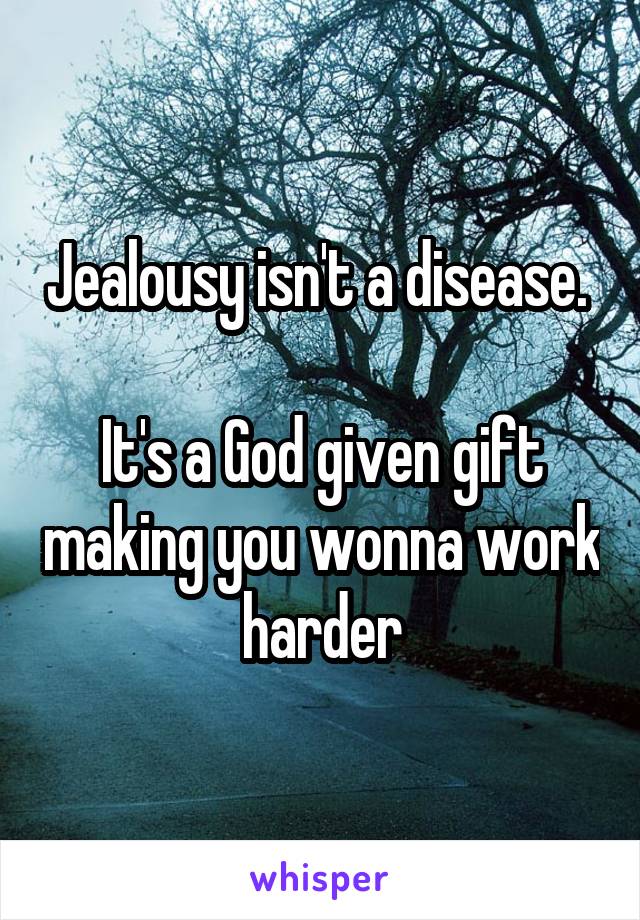 Jealousy isn't a disease.

It's a God given gift making you wonna work harder

whisper